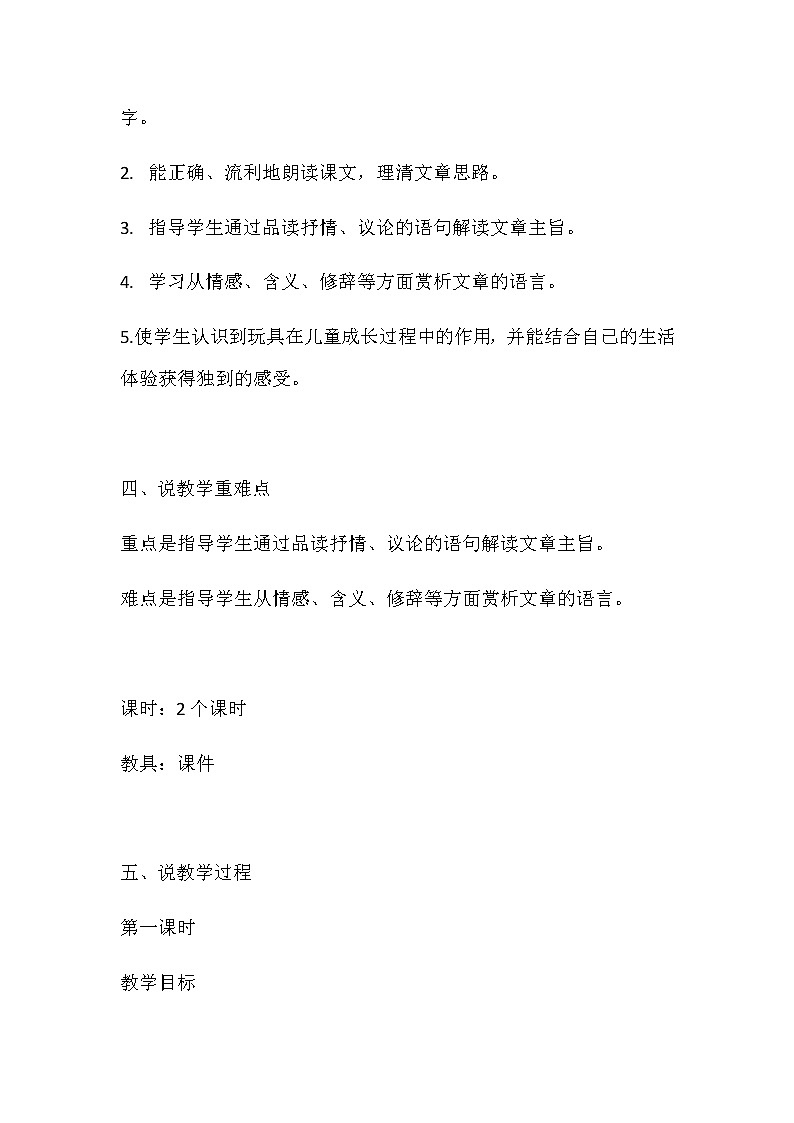 字。

2.能正确、流利地朗读课文，理清文章思路。

3.指导学生通过品读抒情、议论的语句解读文章主旨。

4.学习从情感、含义、修辞等方面赏析文章的语言。

5.使学生认识到玩具在儿童成长过程中的作用，并能结合自己的生活体验获得独到的感受。

四、说教学重难点

重点是指导学生通过品读抒情、议论的语句解读文章主旨。

难点是指导学生从情感、含义、修辞等方面赏析文章的语言。

课时：2个课时

教具：课件

五、说教学过程

第一课时

教学目标